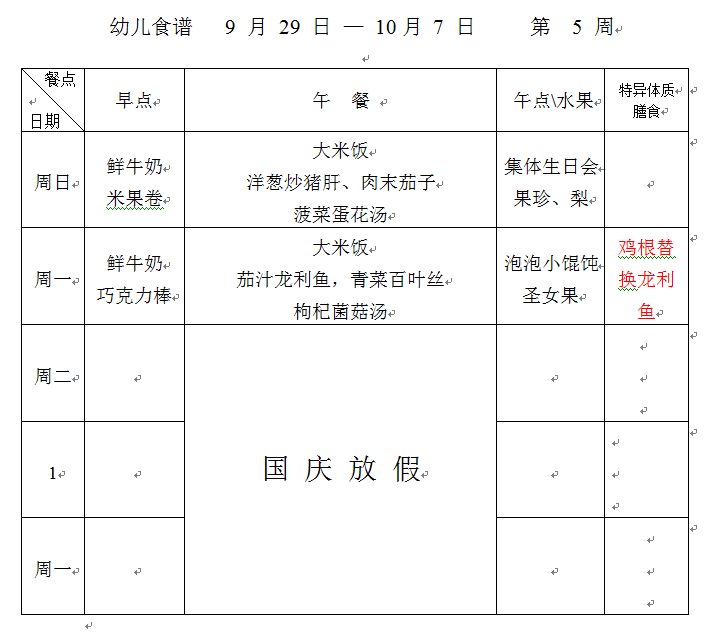 幼儿食谱 9 月 29 日 — 10 月 7 日 第 5 周

| 餐点 日期 | 早点 | 午 餐 | 午点\水果 | 特异体质膳食 |
|---|---|---|---|---|
| 周日 | 鲜牛奶 米果卷 | 大米饭 洋葱炒猪肝、肉末茄子 菠菜蛋花汤 | 集体生日会 果珍、梨 | |
| 周一 | 鲜牛奶 巧克力棒 | 大米饭 茄汁龙利鱼，青菜百叶丝 枸杞菌菇汤 | 泡泡小馄饨 圣女果 | 鸡根替换龙利鱼 |
| 周二 | | 国 庆 放 假 | | |
| 1 | | | | |
| 周一 | | | | |